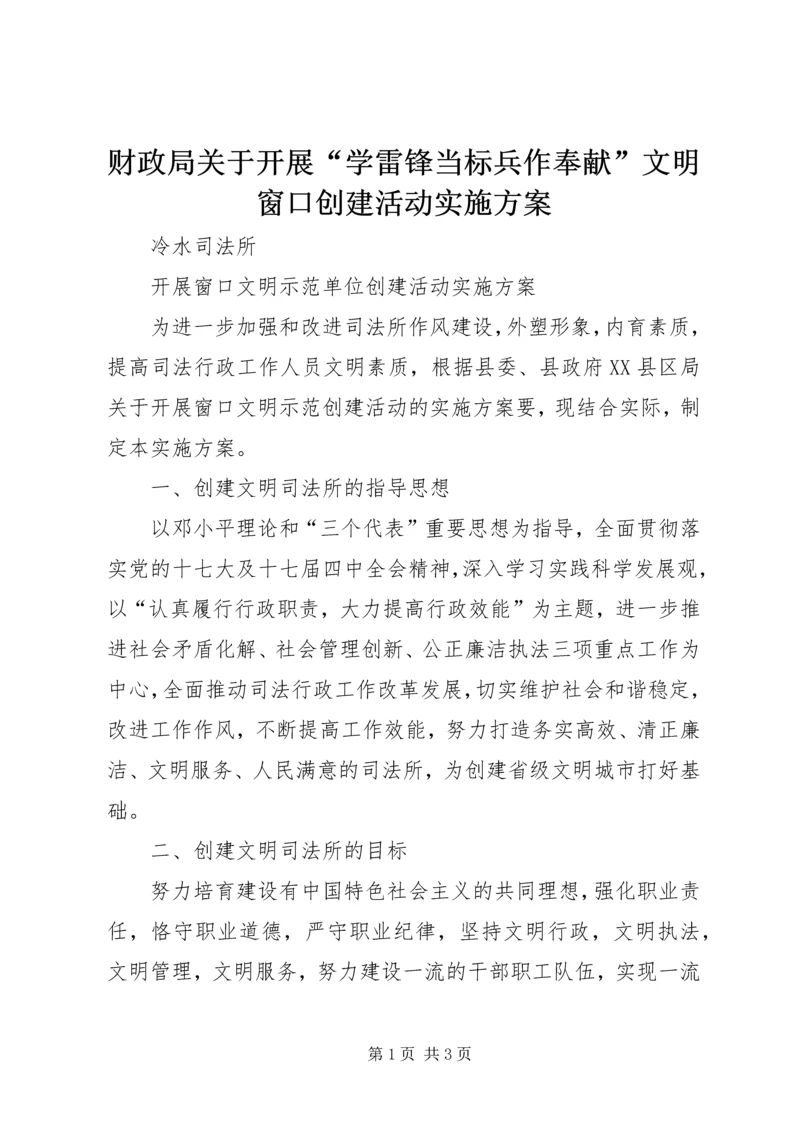 财政局关于开展“学雷锋当标兵作奉献”文明窗口创建活动实施方案

冷水司法所

开展窗口文明示范单位创建活动实施方案

为进一步加强和改进司法所作风建设，外塑形象，内育素质，提高司法行政工作人员文明素质，根据县委、县政府XX县区局关于开展窗口文明示范创建活动的实施方案要，现结合实际，制定本实施方案。

一、创建文明司法所的指导思想

以邓小平理论和“三个代表”重要思想为指导，全面贯彻落实党的十七大及十七届四中全会精神，深入学习实践科学发展观，以“认真履行行政职责，大力提高行政效能”为主题，进一步推进社会矛盾化解、社会管理创新、公正廉洁执法三项重点工作为中心，全面推动司法行政工作改革发展，切实维护社会和谐稳定，改进工作作风，不断提高工作效能，努力打造务实高效、清正廉洁、文明服务、人民满意的司法所，为创建省级文明城市打好基础。

二、创建文明司法所的目标

努力培育建设有中国特色社会主义的共同理想，强化职业责任，恪守职业道德，严守职业纪律，坚持文明行政，文明执法，文明管理，文明服务，努力建设一流的干部职工队伍，实现一流

第 1 页 共 3 页